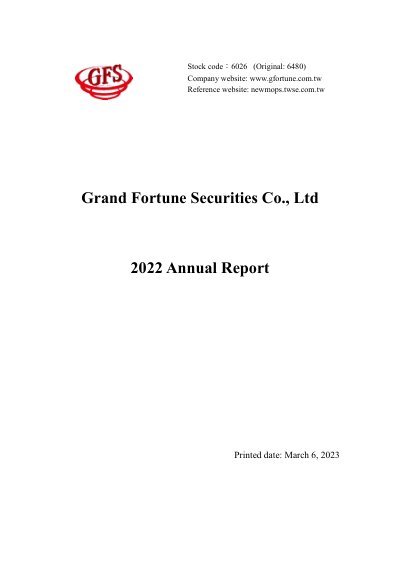 GFS

Stock code：6026 (Original: 6480)
Company website: www.gfortune.com.tw
Reference website: newmops.twse.com.tw

Grand Fortune Securities Co., Ltd

2022 Annual Report

Printed date: March 6, 2023